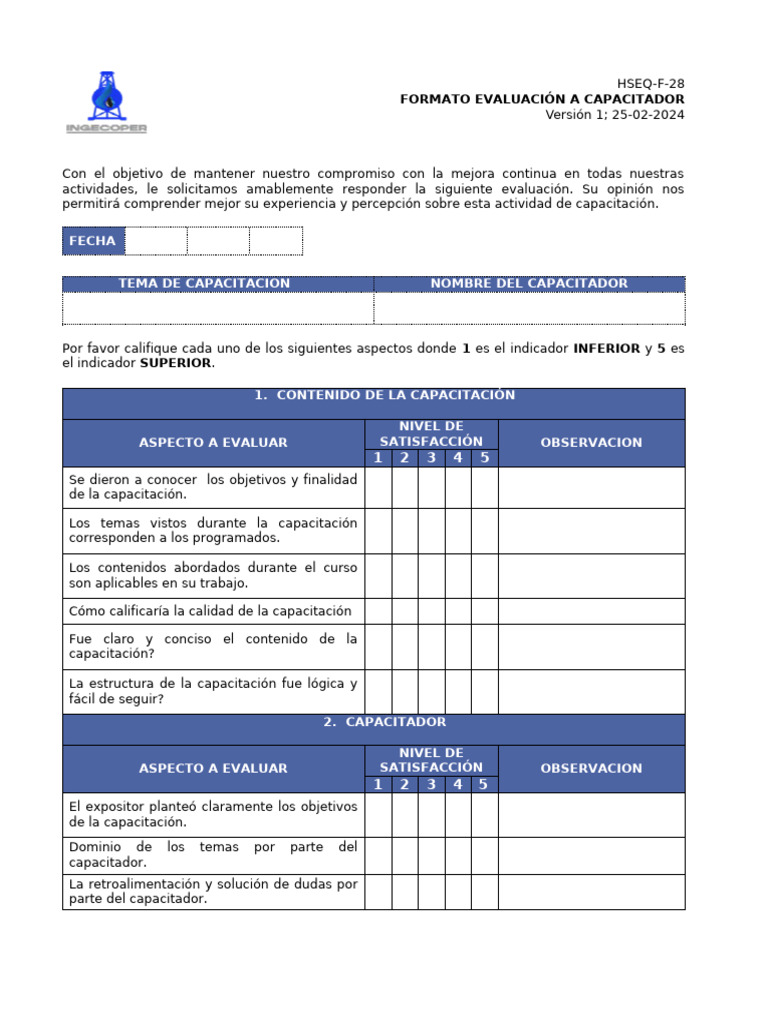 INGECOPER

HSEQ-F-28
FORMATO EVALUACIÓN A CAPACITADOR
Versión 1; 25-02-2024

Con el objetivo de mantener nuestro compromiso con la mejora continua en todas nuestras actividades, le solicitamos amablemente responder la siguiente evaluación. Su opinión nos permitirá comprender mejor su experiencia y percepción sobre esta actividad de capacitación.

| FECHA | | | |
|---|---|---|---|

| TEMA DE CAPACITACION | NOMBRE DEL CAPACITADOR |
|---|---|
| | |

Por favor califique cada uno de los siguientes aspectos donde 1 es el indicador INFERIOR y 5 es el indicador SUPERIOR.

1. CONTENIDO DE LA CAPACITACIÓN

| ASPECTO A EVALUAR | NIVEL DE SATISFACCIÓN 1 | 2 | 3 | 4 | 5 | OBSERVACION |
|---|---|---|---|---|---|---|
| Se dieron a conocer los objetivos y finalidad de la capacitación. | | | | | | |
| Los temas vistos durante la capacitación corresponden a los programados. | | | | | | |
| Los contenidos abordados durante el curso son aplicables en su trabajo. | | | | | | |
| Cómo calificaría la calidad de la capacitación | | | | | | |
| Fue claro y conciso el contenido de la capacitación? | | | | | | |
| La estructura de la capacitación fue lógica y fácil de seguir? | | | | | | |

2. CAPACITADOR

| ASPECTO A EVALUAR | NIVEL DE SATISFACCIÓN 1 | 2 | 3 | 4 | 5 | OBSERVACION |
|---|---|---|---|---|---|---|
| El expositor planteó claramente los objetivos de la capacitación. | | | | | | |
| Dominio de los temas por parte del capacitador. | | | | | | |
| La retroalimentación y solución de dudas por parte del capacitador. | | | | | | |